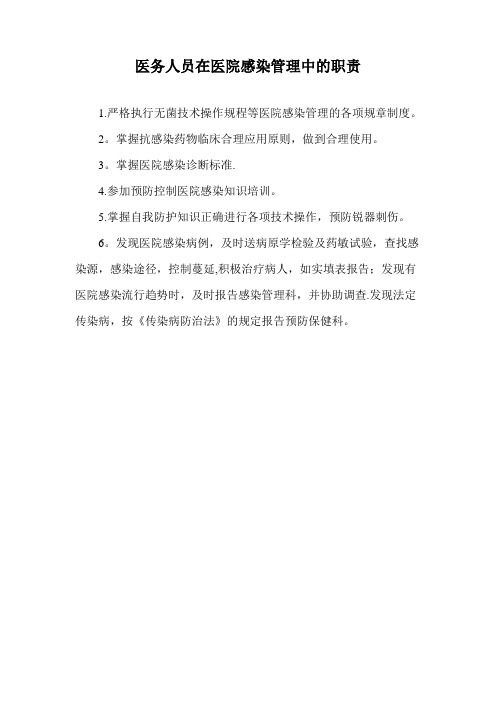 医务人员在医院感染管理中的职责

1.严格执行无菌技术操作规程等医院感染管理的各项规章制度。

2。掌握抗感染药物临床合理应用原则，做到合理使用。

3。掌握医院感染诊断标准.

4.参加预防控制医院感染知识培训。

5.掌握自我防护知识正确进行各项技术操作，预防锐器刺伤。

6。发现医院感染病例，及时送病原学检验及药敏试验，查找感染源，感染途径，控制蔓延,积极治疗病人，如实填表报告；发现有医院感染流行趋势时，及时报告感染管理科，并协助调查.发现法定传染病，按《传染病防治法》的规定报告预防保健科。